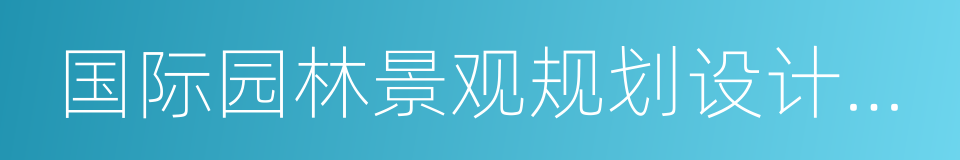 国际园林景观规划设计...